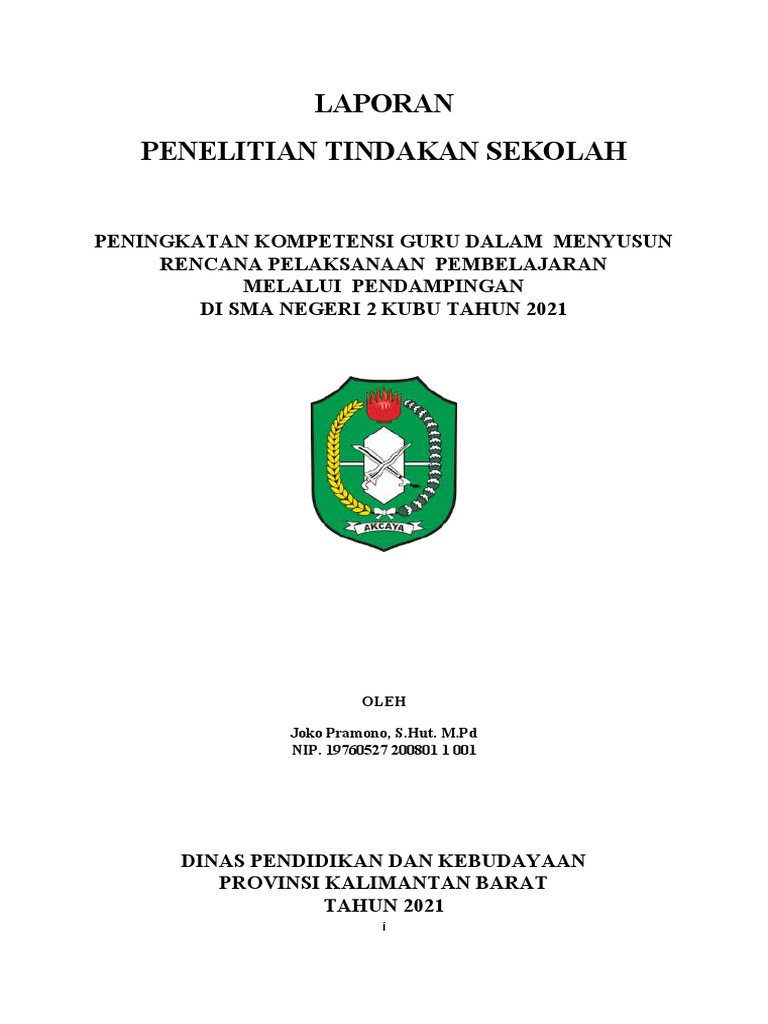 LAPORAN
PENELITIAN TINDAKAN SEKOLAH

PENINGKATAN KOMPETENSI GURU DALAM MENYUSUN RENCANA PELAKSANAAN PEMBELAJARAN MELALUI PENDAMPINGAN DI SMA NEGERI 2 KUBU TAHUN 2021

AKCAYA

OLEH

Joko Pramono, S.Hut. M.Pd
NIP. 19760527 200801 1 001

DINAS PENDIDIKAN DAN KEBUDAYAAN
PROVINSI KALIMANTAN BARAT
TAHUN 2021

i